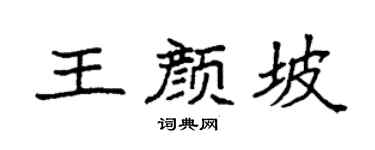 王颜坡

词典网